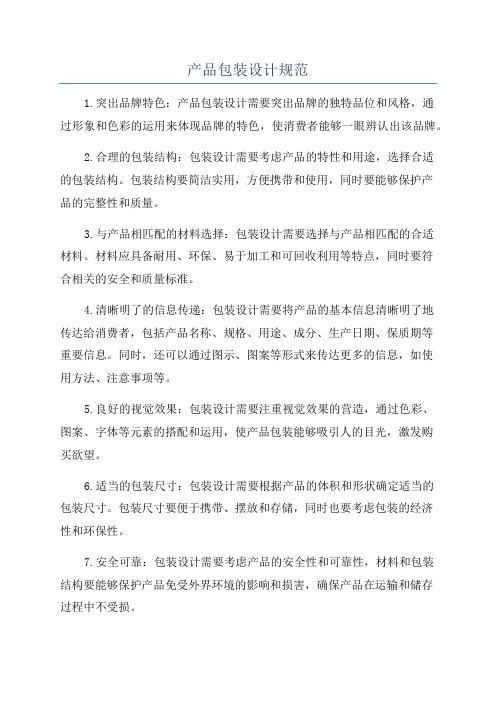 产品包装设计规范

1.突出品牌特色：产品包装设计需要突出品牌的独特品位和风格，通过形象和色彩的运用来体现品牌的特色，使消费者能够一眼辨认出该品牌。

2.合理的包装结构：包装设计需要考虑产品的特性和用途，选择合适的包装结构。包装结构要简洁实用，方便携带和使用，同时要能够保护产品的完整性和质量。

3.与产品相匹配的材料选择：包装设计需要选择与产品相匹配的合适材料。材料应具备耐用、环保、易于加工和可回收利用等特点，同时要符合相关的安全和质量标准。

4.清晰明了的信息传递：包装设计需要将产品的基本信息清晰明了地传达给消费者，包括产品名称、规格、用途、成分、生产日期、保质期等重要信息。同时，还可以通过图示、图案等形式来传达更多的信息，如使用方法、注意事项等。

5.良好的视觉效果：包装设计需要注重视觉效果的营造，通过色彩、图案、字体等元素的搭配和运用，使产品包装能够吸引人的目光，激发购买欲望。

6.适当的包装尺寸：包装设计需要根据产品的体积和形状确定适当的包装尺寸。包装尺寸要便于携带、摆放和存储，同时也要考虑包装的经济性和环保性。

7.安全可靠：包装设计需要考虑产品的安全性和可靠性，材料和包装结构要能够保护产品免受外界环境的影响和损害，确保产品在运输和储存过程中不受损。